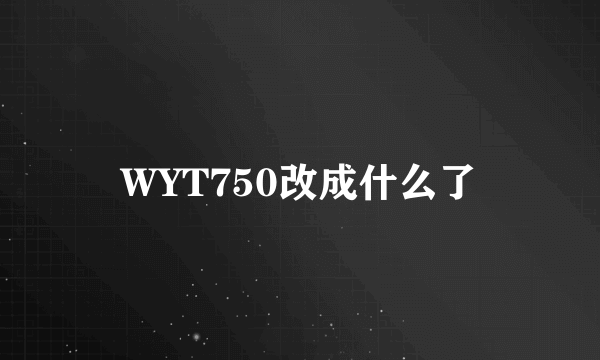 WYT750改成什么了